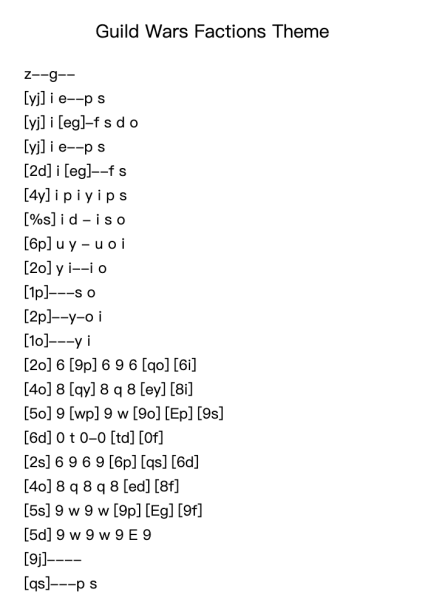 Guild Wars Factions Theme

z--g--
[yj] i e--p s
[yj] i [eg]-f s d o
[yj] i e--p s
[2d] i [eg]--f s
[4y] i p i y i p s
[%s] i d - i s o
[6p] u y - u o i
[2o] y i--i o
[1p]---s o
[2p]--y-o i
[1o]---y i
[2o] 6 [9p] 6 9 6 [qo] [6i]
[4o] 8 [qy] 8 q 8 [ey] [8i]
[5o] 9 [wp] 9 w [9o] [Ep] [9s]
[6d] 0 t 0-0 [td] [0f]
[2s] 6 9 6 9 [6p] [qs] [6d]
[4o] 8 q 8 q 8 [ed] [8f]
[5s] 9 w 9 w [9p] [Eg] [9f]
[5d] 9 w 9 w 9 E 9
[9j]----
[qs]---p s